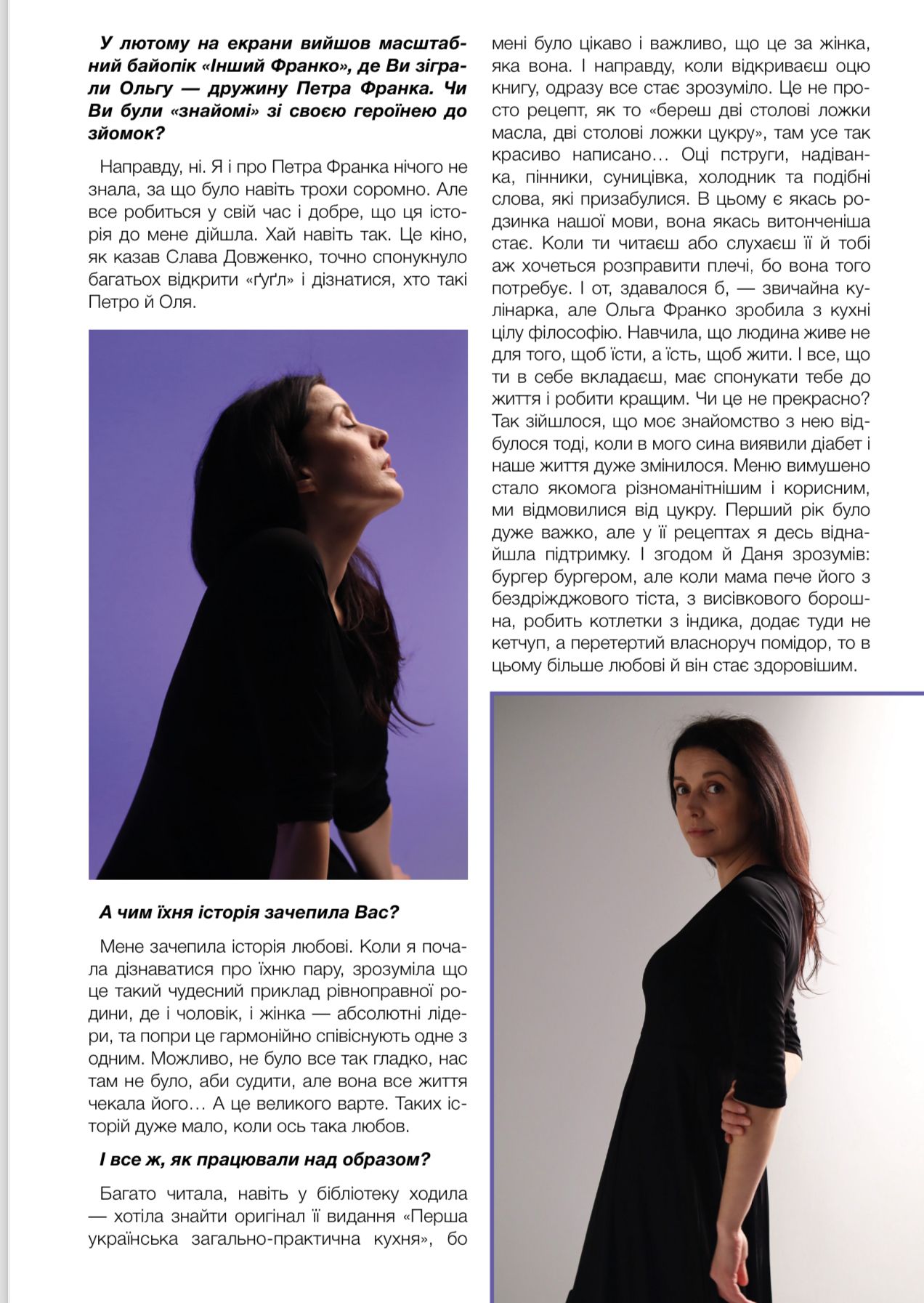 У лютому на екрани вийшов масштабний байопік «Інший Франко», де Ви зіграли Ольгу — дружину Петра Франка. Чи Ви були «знайомі» зі своєю героїнею до зйомок?

Направду, ні. Я і про Петра Франка нічого не знала, за що було навіть трохи соромно. Але все робиться у свій час і добре, що ця історія до мене дійшла. Хай навіть так. Це кіно, як казав Слава Довженко, точно спонукнуло багатьох відкрити «ґуґл» і дізнатися, хто такі Петро й Оля.

А чим їхня історія зачепила Вас?

Мене зачепила історія любові. Коли я почала дізнаватися про їхню пару, зрозуміла що це такий чудесний приклад рівноправної родини, де і чоловік, і жінка — абсолютні лідери, та попри це гармонійно співіснують одне з одним. Можливо, не було все так гладко, нас там не було, аби судити, але вона все життя чекала його… А це великого варте. Таких історій дуже мало, коли ось така любов.

І все ж, як працювали над образом?

Багато читала, навіть у бібліотеку ходила — хотіла знайти оригінал її видання «Перша українська загально-практична кухня», бо мені було цікаво і важливо, що це за жінка, яка вона. І направду, коли відкриваєш оцю книгу, одразу все стає зрозуміло. Це не просто рецепт, як то «береш дві столові ложки масла, дві столові ложки цукру», там усе так красиво написано… Оці пструги, надіванка, пінники, суницівка, холодник та подібні слова, які призабулися. В цьому є якась родзинка нашої мови, вона якась витонченіша стає. Коли ти читаєш або слухаєш її й тобі аж хочеться розправити плечі, бо вона того потребує. І от, здавалося б, — звичайна кулінарка, але Ольга Франко зробила з кухні цілу філософію. Навчила, що людина живе не для того, щоб їсти, а їсть, щоб жити. І все, що ти в себе вкладаєш, має спонукати тебе до життя і робити кращим. Чи це не прекрасно? Так зійшлося, що моє знайомство з нею відбулося тоді, коли в мого сина виявили діабет і наше життя дуже змінилося. Меню вимушено стало якомога різноманітнішим і корисним, ми відмовилися від цукру. Перший рік було дуже важко, але у її рецептах я десь віднайшла підтримку. І згодом й Даня зрозумів: бургер бургером, але коли мама пече його з бездріжджового тіста, з висівкового борошна, робить котлетки з індика, додає туди не кетчуп, а перетертий власноруч помідор, то в цьому більше любові й він стає здоровішим.